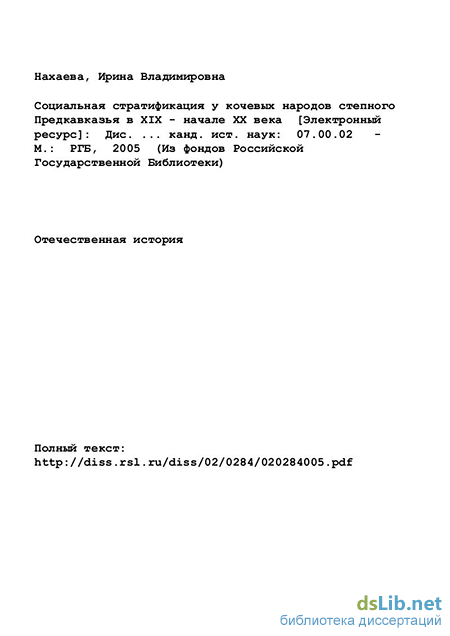 Нахаева, Ирина Владимировна

Социальная стратификация у кочевых народов степного Предкавказья в XIX - начале XX века [Электронный ресурс]: Дис. ... канд. ист. наук: 07.00.02 - М.: РГБ, 2005 (Из фондов Российской Государственной Библиотеки)

Отечественная история

Полный текст:
http://diss.rsl.ru/diss/02/0284/020284005.pdf

dsLib.net
библиотека диссертаций